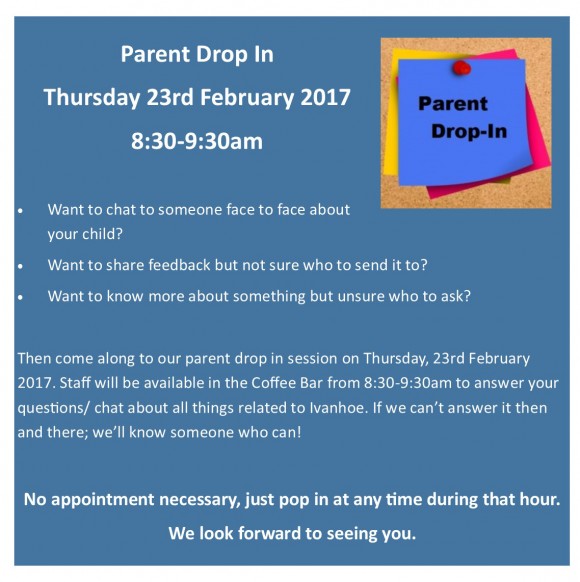 Parent Drop In

Thursday 23rd February 2017

8:30-9:30am

Parent
Drop-In

• Want to chat to someone face to face about your child?
• Want to share feedback but not sure who to send it to?
• Want to know more about something but unsure who to ask?

Then come along to our parent drop in session on Thursday, 23rd February 2017. Staff will be available in the Coffee Bar from 8:30-9:30am to answer your questions/ chat about all things related to Ivanhoe. If we can't answer it then and there; we'll know someone who can!

No appointment necessary, just pop in at any time during that hour.

We look forward to seeing you.